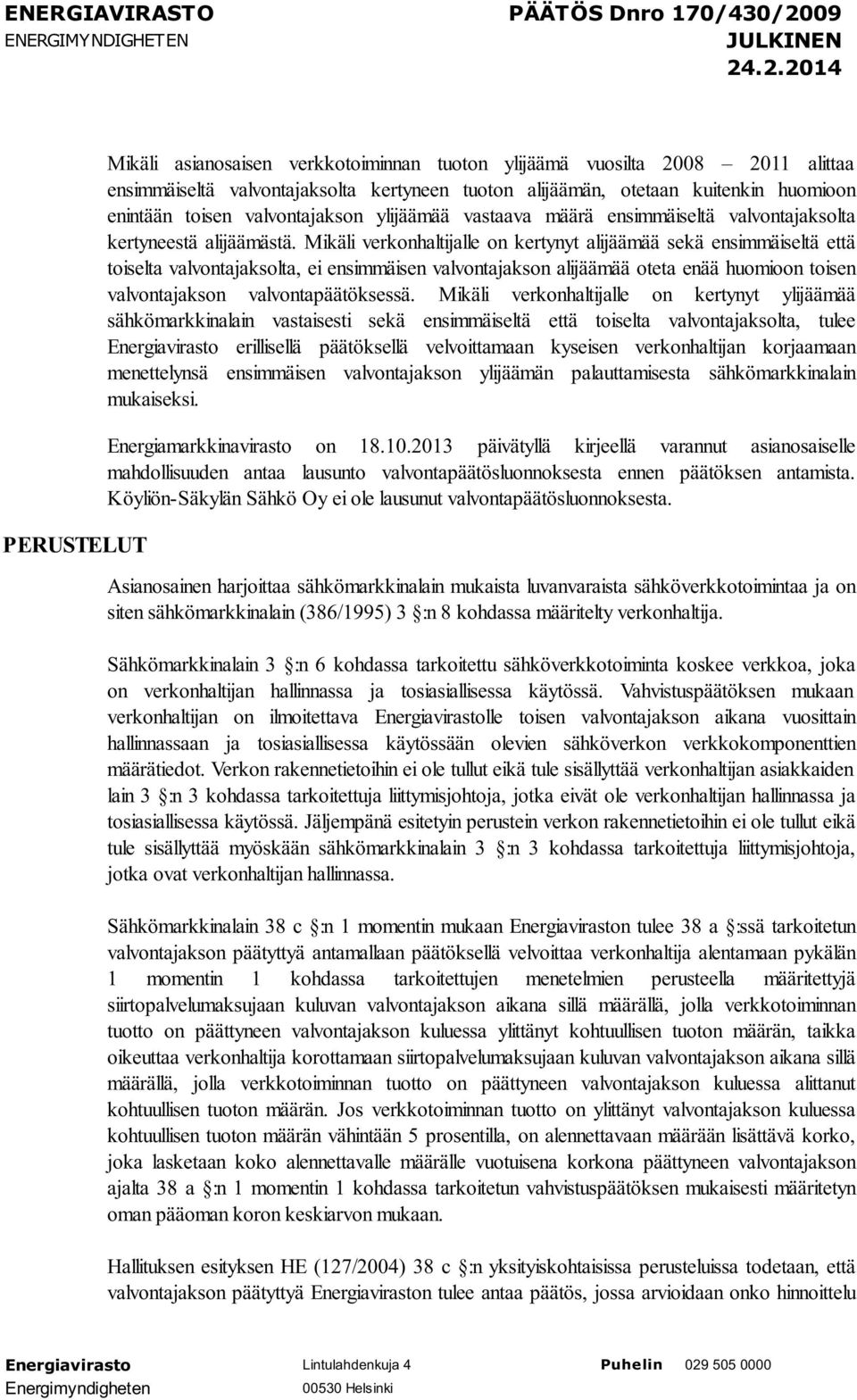 ENERGIAVIRASTO
ENERGIMYNDIGHETEN

PÄÄTÖS Dnro 170/430/2009
JULKINEN
24.2.2014

Mikäli asianosaisen verkkotoiminnan tuoton ylijäämä vuosilta 2008 – 2011 alittaa ensimmäiseltä valvontajaksolta kertyneen tuoton alijäämän, otetaan kuitenkin huomioon enintään toisen valvontajakson ylijäämää vastaava määrä ensimmäiseltä valvontajaksolta kertyneestä alijäämästä. Mikäli verkonhaltijalle on kertynyt alijäämää sekä ensimmäiseltä että toiselta valvontajaksolta, ei ensimmäisen valvontajakson alijäämää oteta enää huomioon toisen valvontajakson valvontapäätöksessä. Mikäli verkonhaltijalle on kertynyt ylijäämää sähkömarkkinalain vastaisesti sekä ensimmäiseltä että toiselta valvontajaksolta, tulee Energiavirasto erillisellä päätöksellä velvoittamaan kyseisen verkonhaltijan korjaamaan menettelynsä ensimmäisen valvontajakson ylijäämän palauttamisesta sähkömarkkinalain mukaiseksi.

Energiamarkkinavirasto on 18.10.2013 päivätyllä kirjeellä varannut asianosaiselle mahdollisuuden antaa lausunto valvontapäätösluonnoksesta ennen päätöksen antamista. Köyliön-Säkylän Sähkö Oy ei ole lausunut valvontapäätösluonnoksesta.

PERUSTELUT

Asianosainen harjoittaa sähkömarkkinalain mukaista luvanvaraista sähköverkkotoimintaa ja on siten sähkömarkkinalain (386/1995) 3 §:n 8 kohdassa määritelty verkonhaltija.

Sähkömarkkinalain 3 §:n 6 kohdassa tarkoitettu sähköverkkotoiminta koskee verkkoa, joka on verkonhaltijan hallinnassa ja tosiasiallisessa käytössä. Vahvistuspäätöksen mukaan verkonhaltijan on ilmoitettava Energiavirastolle toisen valvontajakson aikana vuosittain hallinnassaan ja tosiasiallisessa käytössään olevien sähköverkon verkkokomponenttien määrätiedot. Verkon rakennetietoihin ei ole tullut eikä tule sisällyttää verkonhaltijan asiakkaiden lain 3 §:n 3 kohdassa tarkoitettuja liittymisjohtoja, jotka eivät ole verkonhaltijan hallinnassa ja tosiasiallisessa käytössä. Jäljempänä esitetyin perustein verkon rakennetietoihin ei ole tullut eikä tule sisällyttää myöskään sähkömarkkinalain 3 §:n 3 kohdassa tarkoitettuja liittymisjohtoja, jotka ovat verkonhaltijan hallinnassa.

Sähkömarkkinalain 38 c §:n 1 momentin mukaan Energiaviraston tulee 38 a §:ssä tarkoitetun valvontajakson päätyttyä antamallaan päätöksellä velvoittaa verkonhaltija alentamaan pykälän 1 momentin 1 kohdassa tarkoitettujen menetelmien perusteella määritettyjä siirtopalvelumaksujaan kuluvan valvontajakson aikana sillä määrällä, jolla verkkotoiminnan tuotto on päättyneen valvontajakson kuluessa ylittänyt kohtuullisen tuoton määrän, taikka oikeuttaa verkonhaltija korottamaan siirtopalvelumaksujaan kuluvan valvontajakson aikana sillä määrällä, jolla verkkotoiminnan tuotto on päättyneen valvontajakson kuluessa alittanut kohtuullisen tuoton määrän. Jos verkkotoiminnan tuotto on ylittänyt valvontajakson kuluessa kohtuullisen tuoton määrän vähintään 5 prosentilla, on alennettavaan määrään lisättävä korko, joka lasketaan koko alennettavalle määrälle vuotuisena korkona päättyneen valvontajakson ajalta 38 a §:n 1 momentin 1 kohdassa tarkoitetun vahvistuspäätöksen mukaisesti määritetyn oman pääoman koron keskiarvon mukaan.

Hallituksen esityksen HE (127/2004) 38 c §:n yksityiskohtaisissa perusteluissa todetaan, että valvontajakson päätyttyä Energiaviraston tulee antaa päätös, jossa arvioidaan onko hinnoittelu

Energiavirasto
Energimyndigheten
Lintulahdenkuja 4
00530 Helsinki
Puhelin 029 505 0000